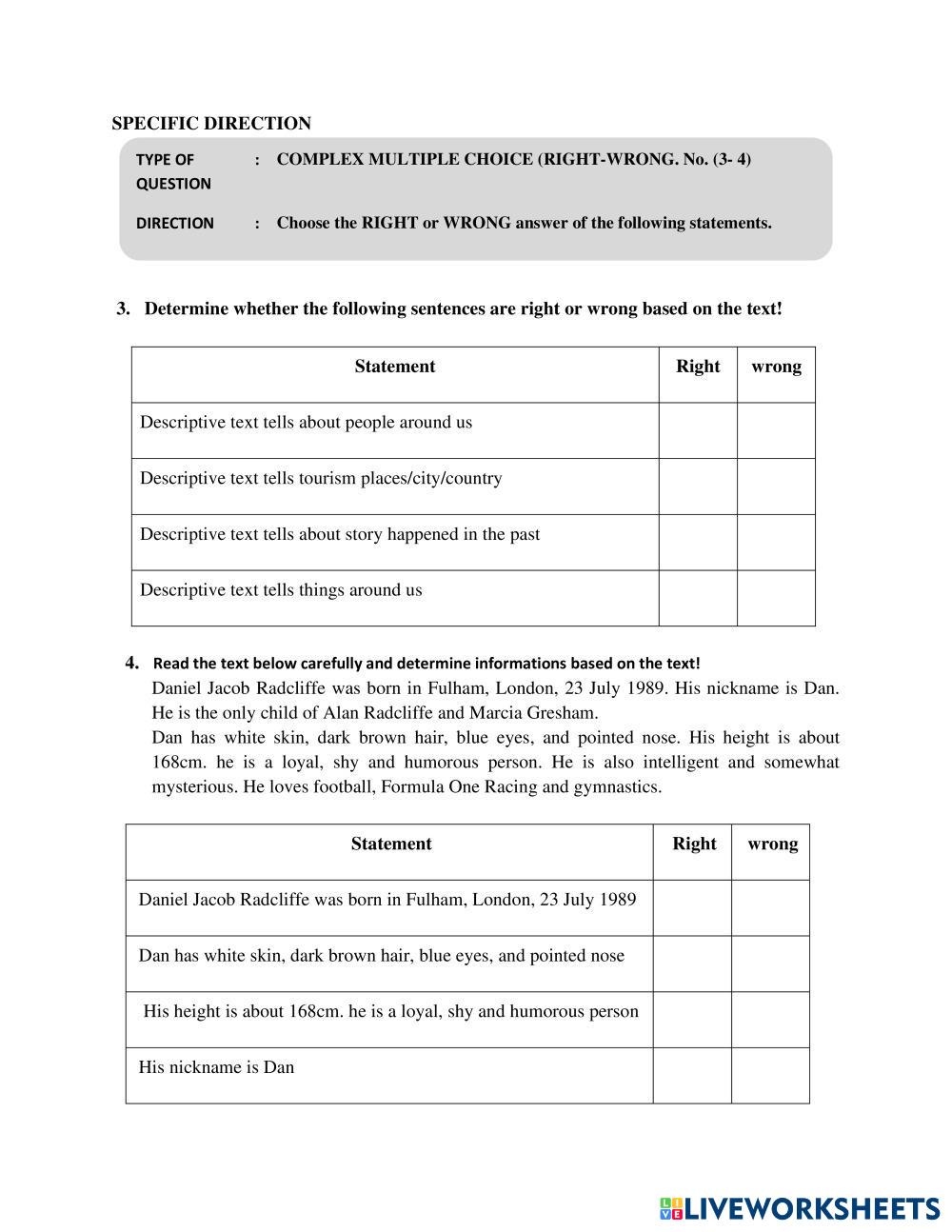 SPECIFIC DIRECTION

TYPE OF QUESTION : COMPLEX MULTIPLE CHOICE (RIGHT-WRONG. No. (3- 4)

DIRECTION : Choose the RIGHT or WRONG answer of the following statements.

3. Determine whether the following sentences are right or wrong based on the text!

| Statement | Right | wrong |
|---|---|---|
| Descriptive text tells about people around us | | |
| Descriptive text tells tourism places/city/country | | |
| Descriptive text tells about story happened in the past | | |
| Descriptive text tells things around us | | |

4. Read the text below carefully and determine informations based on the text!

Daniel Jacob Radcliffe was born in Fulham, London, 23 July 1989. His nickname is Dan. He is the only child of Alan Radcliffe and Marcia Gresham.

Dan has white skin, dark brown hair, blue eyes, and pointed nose. His height is about 168cm. he is a loyal, shy and humorous person. He is also intelligent and somewhat mysterious. He loves football, Formula One Racing and gymnastics.

| Statement | Right | wrong |
|---|---|---|
| Daniel Jacob Radcliffe was born in Fulham, London, 23 July 1989 | | |
| Dan has white skin, dark brown hair, blue eyes, and pointed nose | | |
| His height is about 168cm. he is a loyal, shy and humorous person | | |
| His nickname is Dan | | |

LIVEWORKSHEETS